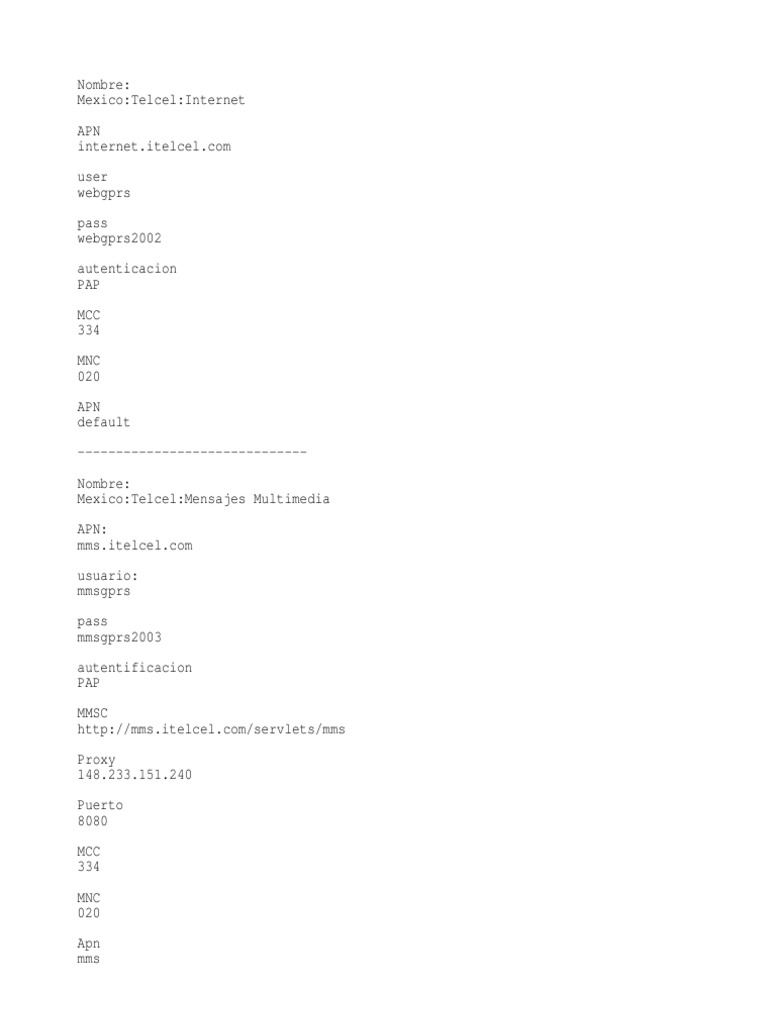 Nombre:
Mexico:Telcel:Internet

APN
internet.itelcel.com

user
webgprs

pass
webgprs2002

autenticacion
PAP

MCC
334

MNC
020

APN
default

------------------------------

Nombre:
Mexico:Telcel:Mensajes Multimedia

APN:
mms.itelcel.com

usuario:
mmsgprs

pass
mmsgprs2003

autentificacion
PAP

MMSC
http://mms.itelcel.com/servlets/mms

Proxy
148.233.151.240

Puerto
8080

MCC
334

MNC
020

Apn
mms